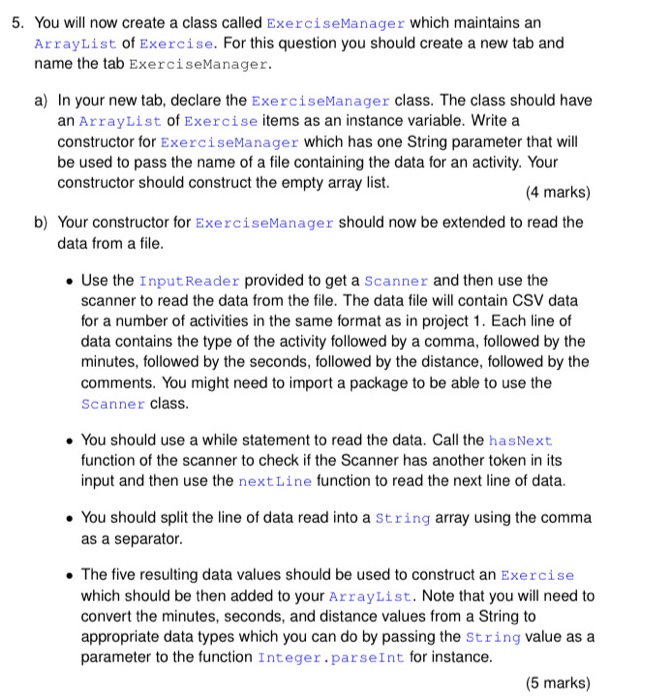 5. You will now create a class called ExerciseManager which maintains an ArrayList of Exercise. For this question you should create a new tab and name the tab ExerciseManager.

a) In your new tab, declare the ExerciseManager class. The class should have an ArrayList of Exercise items as an instance variable. Write a constructor for ExerciseManager which has one String parameter that will be used to pass the name of a file containing the data for an activity. Your constructor should construct the empty array list. (4 marks)

b) Your constructor for ExerciseManager should now be extended to read the data from a file.

• Use the InputReader provided to get a Scanner and then use the scanner to read the data from the file. The data file will contain CSV data for a number of activities in the same format as in project 1. Each line of data contains the type of the activity followed by a comma, followed by the minutes, followed by the seconds, followed by the distance, followed by the comments. You might need to import a package to be able to use the Scanner class.

• You should use a while statement to read the data. Call the hasNext function of the scanner to check if the Scanner has another token in its input and then use the nextLine function to read the next line of data.

• You should split the line of data read into a String array using the comma as a separator.

• The five resulting data values should be used to construct an Exercise which should be then added to your ArrayList. Note that you will need to convert the minutes, seconds, and distance values from a String to appropriate data types which you can do by passing the String value as a parameter to the function Integer.parseInt for instance.

(5 marks)